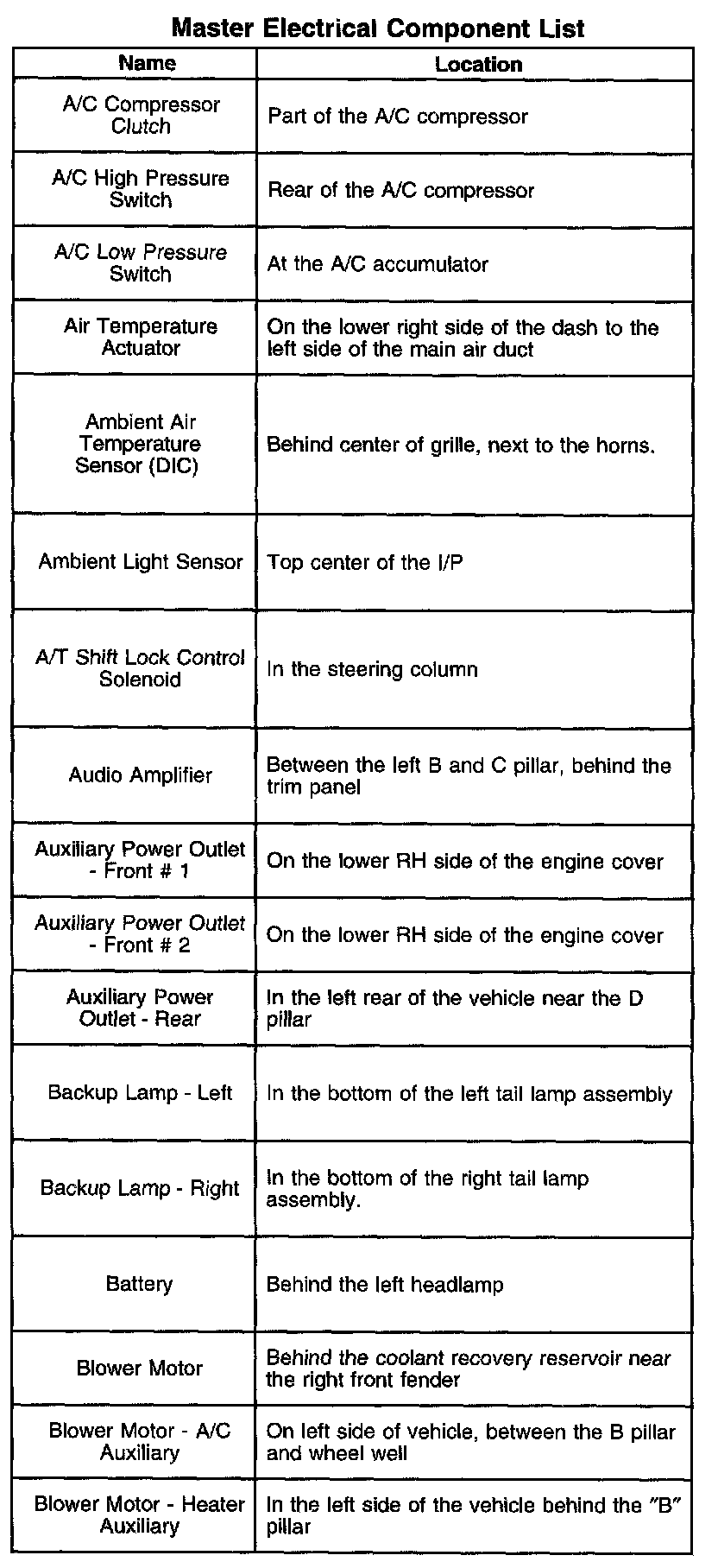 Master Electrical Component List

| Name | Location |
|---|---|
| A/C Compressor Clutch | Part of the A/C compressor |
| A/C High Pressure Switch | Rear of the A/C compressor |
| A/C Low Pressure Switch | At the A/C accumulator |
| Air Temperature Actuator | On the lower right side of the dash to the left side of the main air duct |
| Ambient Air Temperature Sensor (DIC) | Behind center of grille, next to the horns. |
| Ambient Light Sensor | Top center of the I/P |
| A/T Shift Lock Control Solenoid | In the steering column |
| Audio Amplifier | Between the left B and C pillar, behind the trim panel |
| Auxiliary Power Outlet - Front # 1 | On the lower RH side of the engine cover |
| Auxiliary Power Outlet - Front # 2 | On the lower RH side of the engine cover |
| Auxiliary Power Outlet - Rear | In the left rear of the vehicle near the D pillar |
| Backup Lamp - Left | In the bottom of the left tail lamp assembly |
| Backup Lamp - Right | In the bottom of the right tail lamp assembly. |
| Battery | Behind the left headlamp |
| Blower Motor | Behind the coolant recovery reservoir near the right front fender |
| Blower Motor - A/C Auxiliary | On left side of vehicle, between the B pillar and wheel well |
| Blower Motor - Heater Auxiliary | In the left side of the vehicle behind the "B" pillar |